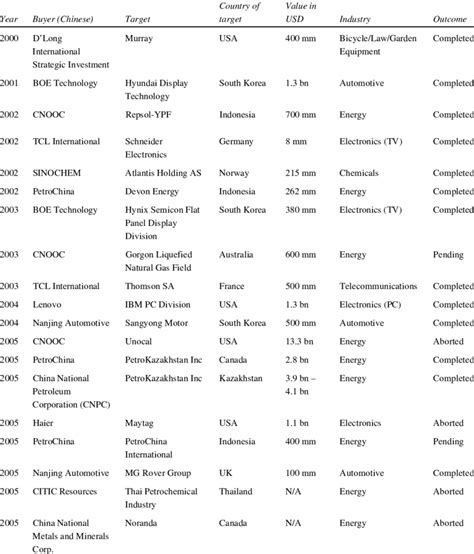 | Year | Buyer (Chinese) | Target | Country of target | Value in USD | Industry | Outcome |
|---|---|---|---|---|---|---|
| 2000 | D'Long International Strategic Investment | Murray | USA | 400 mm | Bicycle/Law/Garden Equipment | Completed |
| 2001 | BOE Technology | Hyundai Display Technology | South Korea | 1.3 bn | Automotive | Completed |
| 2002 | CNOOC | Repsol-YPF | Indonesia | 700 mm | Energy | Completed |
| 2002 | TCL International | Schneider Electronics | Germany | 8 mm | Electronics (TV) | Completed |
| 2002 | SINOCHEM | Atlantis Holding AS | Norway | 215 mm | Chemicals | Completed |
| 2002 | PetroChina | Devon Energy | Indonesia | 262 mm | Energy | Completed |
| 2003 | BOE Technology | Hynix Semicon Flat Panel Display Division | South Korea | 380 mm | Electronics (TV) | Completed |
| 2003 | CNOOC | Gorgon Liquefied Natural Gas Field | Australia | 600 mm | Energy | Pending |
| 2003 | TCL International | Thomson SA | France | 500 mm | Telecommunications | Completed |
| 2004 | Lenovo | IBM PC Division | USA | 1.3 bn | Electronics (PC) | Completed |
| 2004 | Nanjing Automotive | Sangyong Motor | South Korea | 500 mm | Automotive | Completed |
| 2005 | CNOOC | Unocal | USA | 13.3 bn | Energy | Aborted |
| 2005 | PetroChina | PetroKazakhstan Inc | Canada | 2.8 bn | Energy | Completed |
| 2005 | China National Petroleum Corporation (CNPC) | PetroKazakhstan Inc | Kazakhstan | 3.9 bn – 4.1 bn | Energy | Completed |
| 2005 | Haier | Maytag | USA | 1.1 bn | Electronics | Aborted |
| 2005 | PetroChina | PetroChina International | Indonesia | 400 mm | Energy | Pending |
| 2005 | Nanjing Automotive | MG Rover Group | UK | 100 mm | Automotive | Completed |
| 2005 | CITIC Resources | Thai Petrochemical Industry | Thailand | N/A | Energy | Aborted |
| 2005 | China National Metals and Minerals Corp. | Noranda | Canada | N/A | Energy | Aborted |